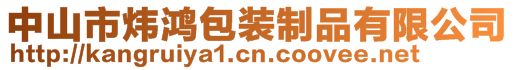 中山市炜鸿包装制品有限公司
http://kangruiya1.cn.coovee.net